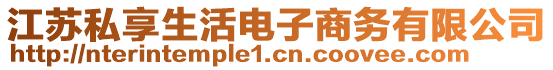 江苏私享生活电子商务有限公司
http://nterintemple1.cn.coovee.com